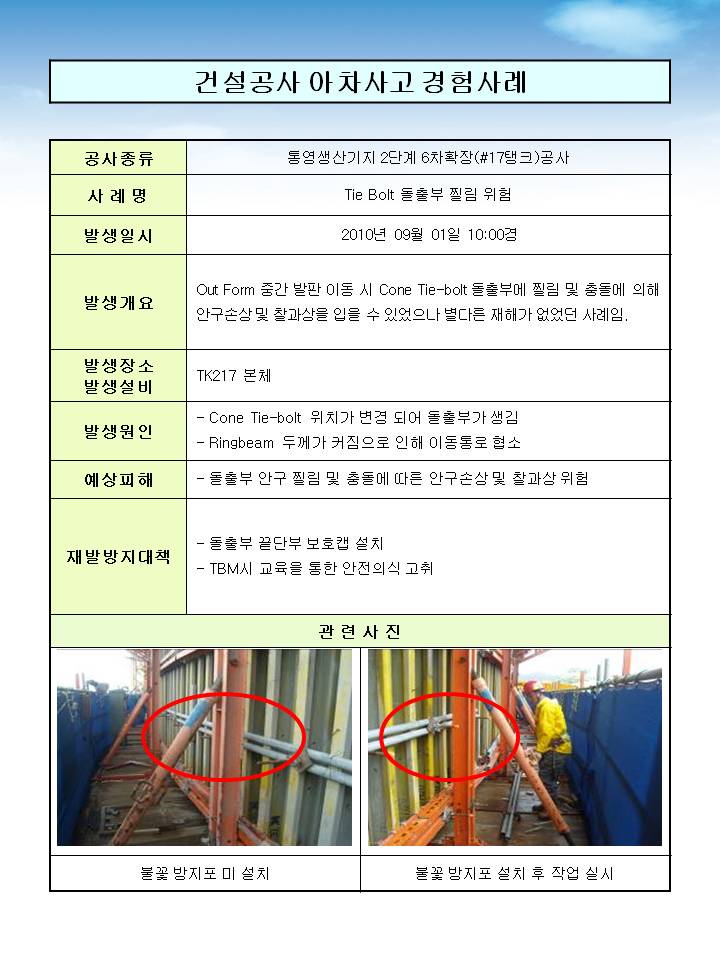 건설공사 아차사고 경험사례

| 공사종류 | 통영생산기지 2단계 6차확장(#17탱크)공사 |
|---|---|
| 사 례 명 | Tie Bolt 돌출부 찔림 위험 |
| 발생일시 | 2010년 09월 01일 10:00경 |
| 발생개요 | Out Form 중간 발판 이동 시 Cone Tie-bolt 돌출부에 찔림 및 충돌에 의해 안구손상 및 찰과상을 입을 수 있었으나 별다른 재해가 없었던 사례임. |
| 발생장소 발생설비 | TK217 본체 |
| 발생원인 | - Cone Tie-bolt 위치가 변경 되어 돌출부가 생김 - Ringbeam 두께가 커짐으로 인해 이동통로 협소 |
| 예상피해 | - 돌출부 안구 찔림 및 충돌에 따른 안구손상 및 찰과상 위험 |
| 재발방지대책 | - 돌출부 끝단부 보호캡 설치 - TBM시 교육을 통한 안전의식 고취 |

관 련 사 진

| 불꽃 방지포 미 설치 | 불꽃 방지포 설치 후 작업 실시 |
|---|---|